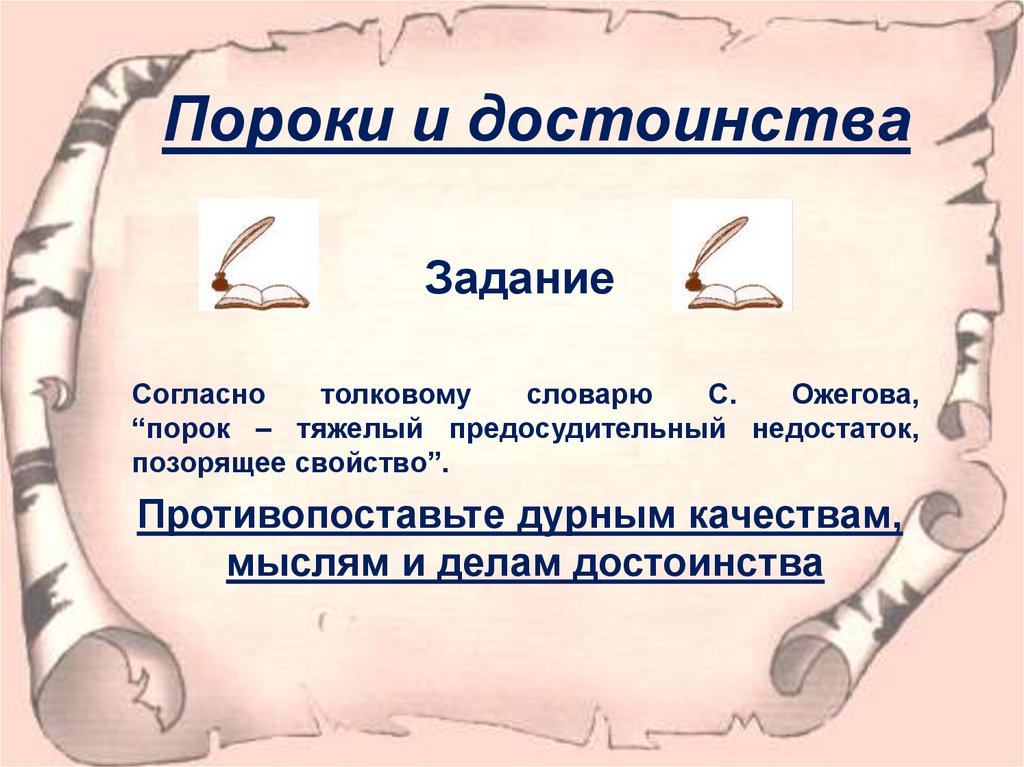 Пороки и достоинства

Задание

Согласно толковому словарю С. Ожегова, “порок – тяжелый предосудительный недостаток, позорящее свойство”.

Противопоставьте дурным качествам, мыслям и делам достоинства